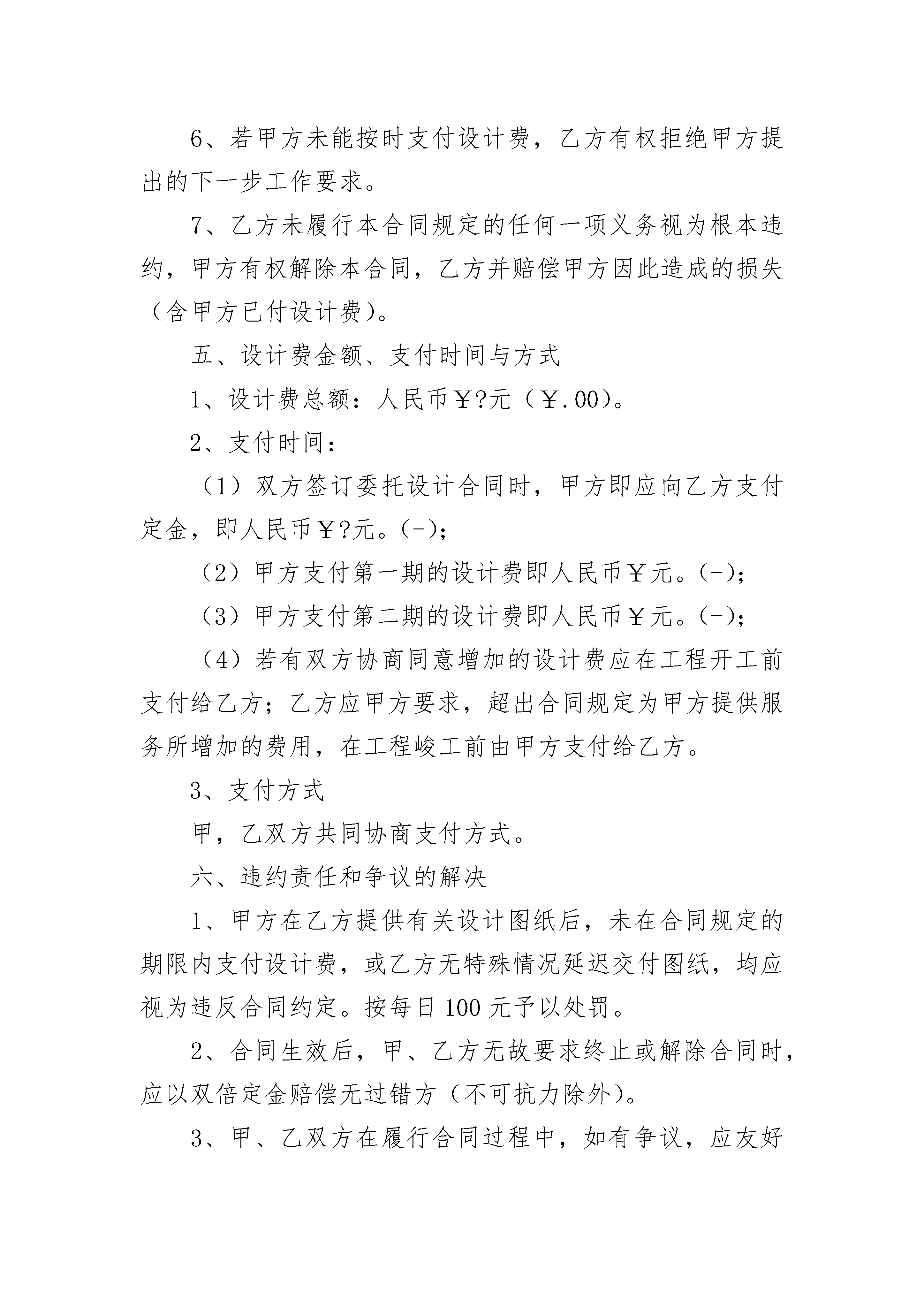 6、若甲方未能按时支付设计费，乙方有权拒绝甲方提出的下一步工作要求。

7、乙方未履行本合同规定的任何一项义务视为根本违约，甲方有权解除本合同，乙方并赔偿甲方因此造成的损失（含甲方已付设计费）。

五、设计费金额、支付时间与方式

1、设计费总额：人民币￥?元（￥.00）。

2、支付时间：

（1）双方签订委托设计合同时，甲方即应向乙方支付定金，即人民币￥?元。(-)；

（2）甲方支付第一期的设计费即人民币￥元。(-)；

（3）甲方支付第二期的设计费即人民币￥元。(-)；

（4）若有双方协商同意增加的设计费应在工程开工前支付给乙方；乙方应甲方要求，超出合同规定为甲方提供服务所增加的费用，在工程峻工前由甲方支付给乙方。

3、支付方式

甲，乙双方共同协商支付方式。

六、违约责任和争议的解决

1、甲方在乙方提供有关设计图纸后，未在合同规定的期限内支付设计费，或乙方无特殊情况延迟交付图纸，均应视为违反合同约定。按每日100元予以处罚。

2、合同生效后，甲、乙方无故要求终止或解除合同时，应以双倍定金赔偿无过错方（不可抗力除外）。

3、甲、乙双方在履行合同过程中，如有争议，应友好